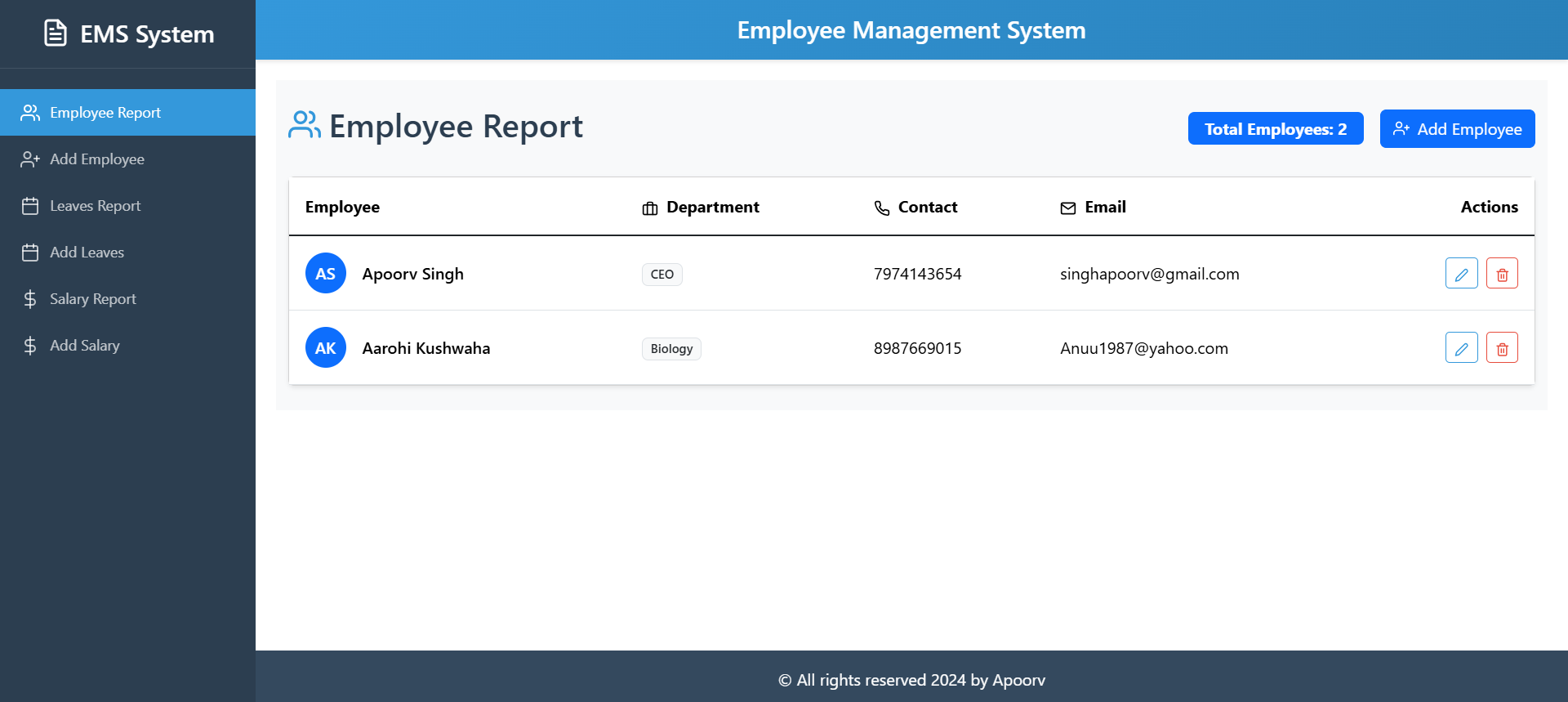 EMS System

Employee Report
Add Employee
Leaves Report
Add Leaves
Salary Report
Add Salary

Employee Management System

Employee Report

Total Employees: 2

Add Employee

| Employee | Department | Contact | Email | Actions |
|---|---|---|---|---|
| AS Apoorv Singh | CEO | 7974143654 | singhapoorv@gmail.com | |
| AK Aarohi Kushwaha | Biology | 8987669015 | Anuu1987@yahoo.com | |

© All rights reserved 2024 by Apoorv